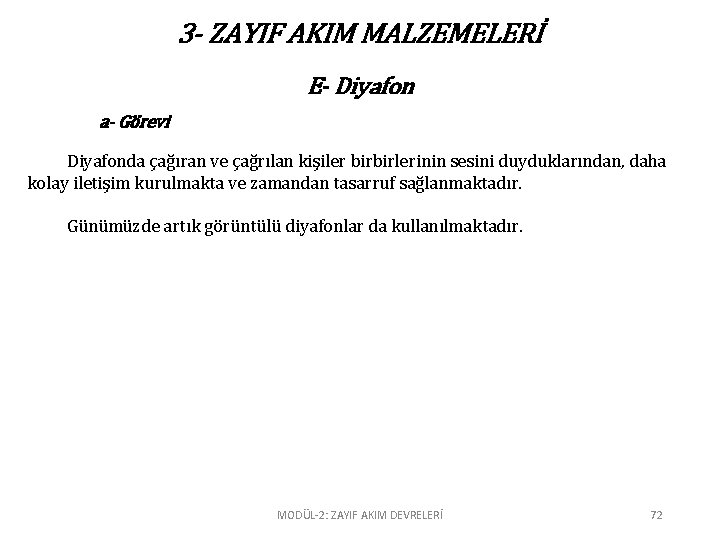 3- ZAYIF AKIM MALZEMELERİ

E- Diyafon

a- Görevi

Diyafonda çağıran ve çağrılan kişiler birbirlerinin sesini duyduklarından, daha kolay iletişim kurulmakta ve zamandan tasarruf sağlanmaktadır.

Günümüzde artık görüntülü diyafonlar da kullanılmaktadır.

MODÜL-2: ZAYIF AKIM DEVRELERİ

72